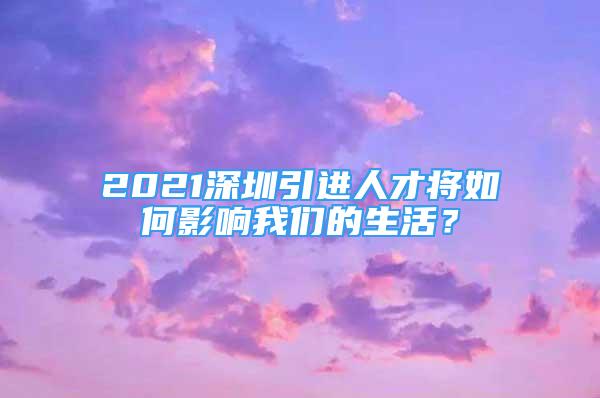 2021深圳引进人才将如何影响我们的生活？